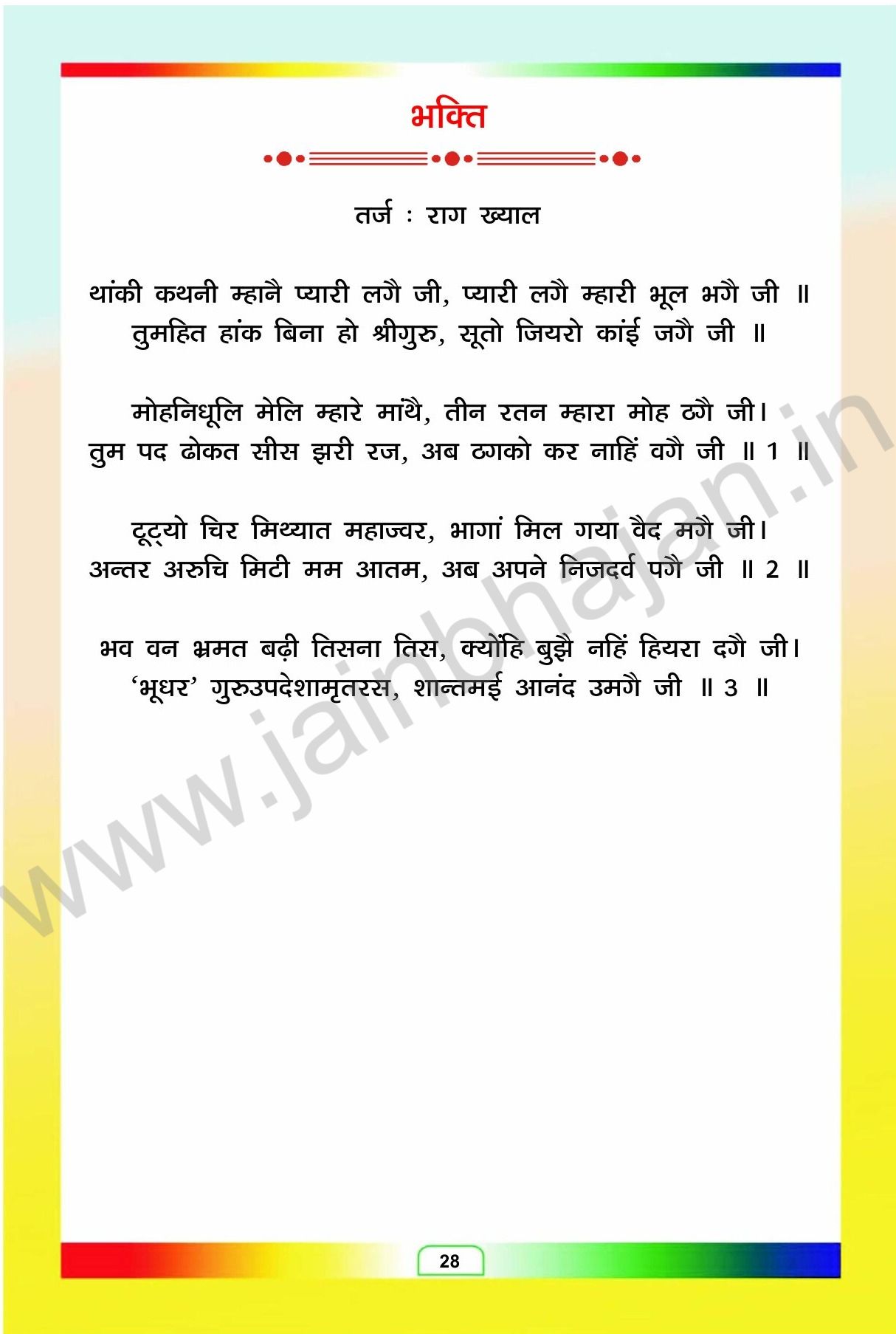 भक्ति

तर्ज : राग ख्याल

थांकी कथनी म्हानै प्यारी लगै जी, प्यारी लगै म्हारी भूल भगै जी ॥
तुमहित हांक बिना हो श्रीगुरु, सूतो जियरो कांई जगै जी ॥

मोहनिधूलि मेलि म्हारे मांथै, तीन रतन म्हारा मोह ठगै जी।
तुम पद ढोकत सीस झरी रज, अब ठगको कर नाहिं वगै जी ॥ 1 ॥

टूट्यो चिर मिथ्यात महाज्वर, भागां मिल गया वैद मगै जी।
अन्तर अरुचि मिटी मम आतम, अब अपने निजदर्व पगै जी ॥ 2 ॥

भव वन भ्रमत बढ़ी तिसना तिस, क्योंहि बुझै नहिं हियरा दगै जी।
'भूधर' गुरुउपदेशामृतरस, शान्तमई आनंद उमगै जी ॥ 3 ॥

www.jainbhajan.in

28